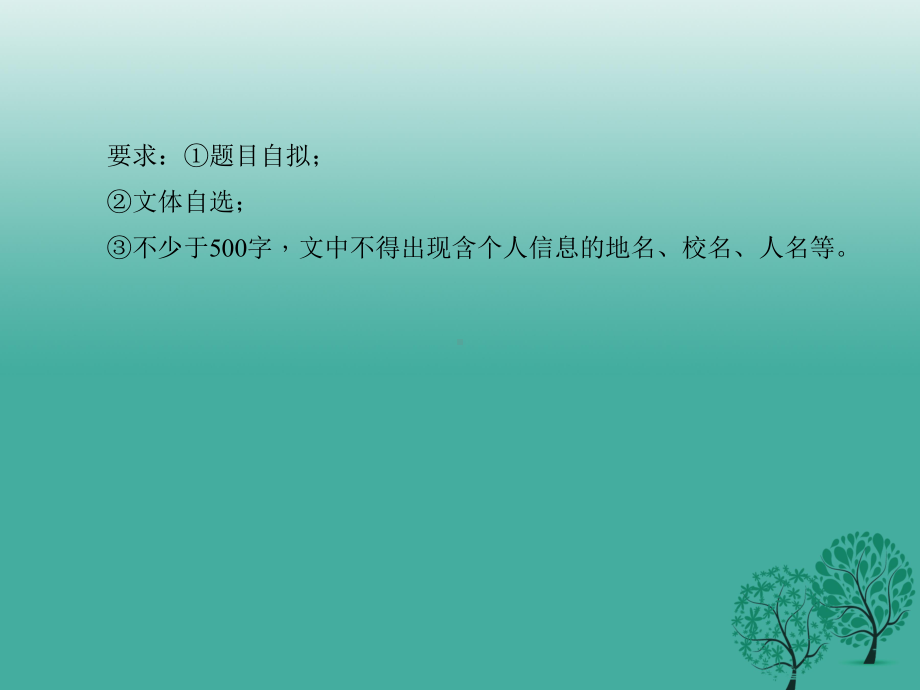 要求：①题目自拟；
②文体自选；
③不少于500字，文中不得出现含个人信息的地名、校名、人名等。